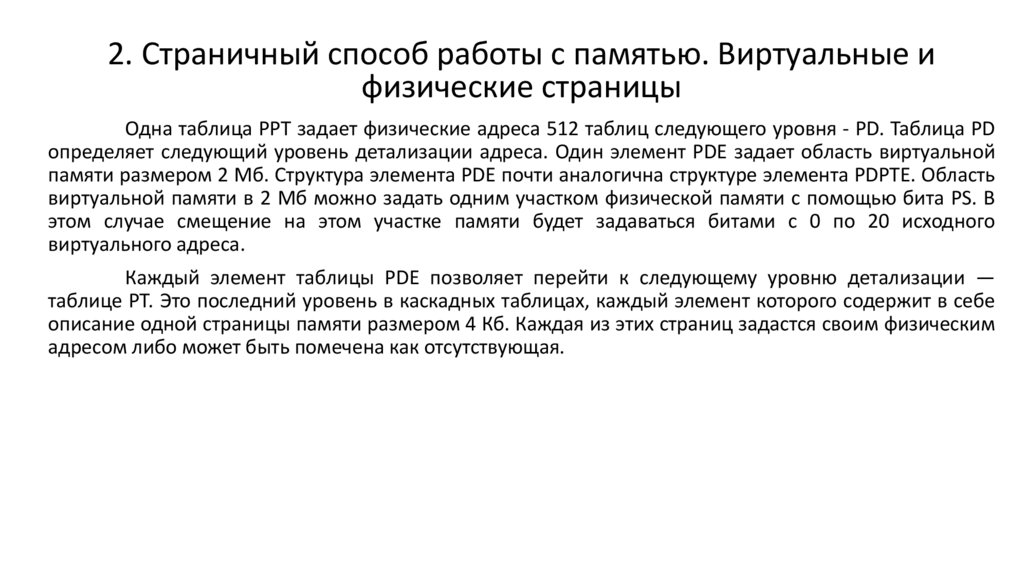 2. Страничный способ работы с памятью. Виртуальные и физические страницы

Одна таблица PPT задает физические адреса 512 таблиц следующего уровня - PD. Таблица PD определяет следующий уровень детализации адреса. Один элемент PDE задает область виртуальной памяти размером 2 Мб. Структура элемента PDE почти аналогична структуре элемента PDPTE. Область виртуальной памяти в 2 Мб можно задать одним участком физической памяти с помощью бита PS. В этом случае смещение на этом участке памяти будет задаваться битами с 0 по 20 исходного виртуального адреса.

Каждый элемент таблицы PDE позволяет перейти к следующему уровню детализации — таблице PT. Это последний уровень в каскадных таблицах, каждый элемент которого содержит в себе описание одной страницы памяти размером 4 Кб. Каждая из этих страниц задастся своим физическим адресом либо может быть помечена как отсутствующая.